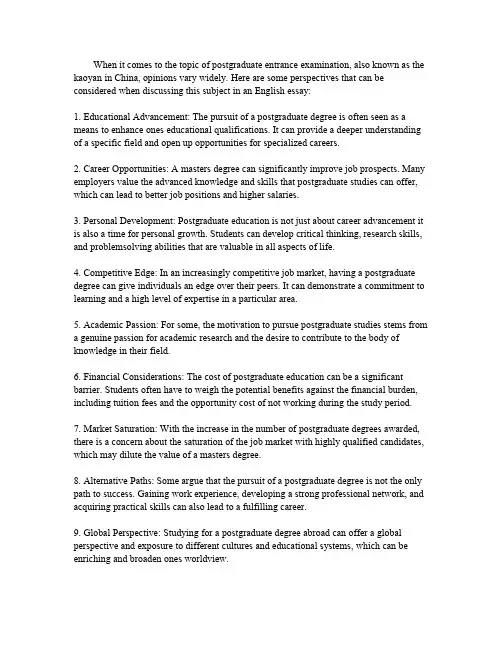 When it comes to the topic of postgraduate entrance examination, also known as the kaoyan in China, opinions vary widely. Here are some perspectives that can be considered when discussing this subject in an English essay:

1. Educational Advancement: The pursuit of a postgraduate degree is often seen as a means to enhance ones educational qualifications. It can provide a deeper understanding of a specific field and open up opportunities for specialized careers.

2. Career Opportunities: A masters degree can significantly improve job prospects. Many employers value the advanced knowledge and skills that postgraduate studies can offer, which can lead to better job positions and higher salaries.

3. Personal Development: Postgraduate education is not just about career advancement it is also a time for personal growth. Students can develop critical thinking, research skills, and problemsolving abilities that are valuable in all aspects of life.

4. Competitive Edge: In an increasingly competitive job market, having a postgraduate degree can give individuals an edge over their peers. It can demonstrate a commitment to learning and a high level of expertise in a particular area.

5. Academic Passion: For some, the motivation to pursue postgraduate studies stems from a genuine passion for academic research and the desire to contribute to the body of knowledge in their field.

6. Financial Considerations: The cost of postgraduate education can be a significant barrier. Students often have to weigh the potential benefits against the financial burden, including tuition fees and the opportunity cost of not working during the study period.

7. Market Saturation: With the increase in the number of postgraduate degrees awarded, there is a concern about the saturation of the job market with highly qualified candidates, which may dilute the value of a masters degree.

8. Alternative Paths: Some argue that the pursuit of a postgraduate degree is not the only path to success. Gaining work experience, developing a strong professional network, and acquiring practical skills can also lead to a fulfilling career.

9. Global Perspective: Studying for a postgraduate degree abroad can offer a global perspective and exposure to different cultures and educational systems, which can be enriching and broaden ones worldview.